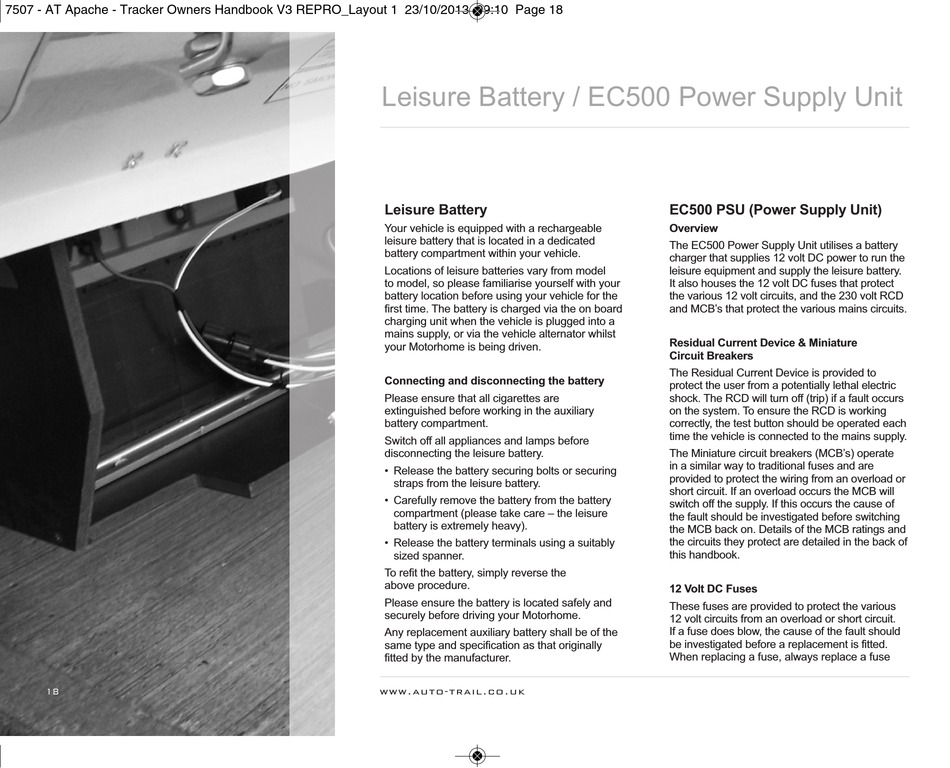 7507 - AT Apache - Tracker Owners Handbook V3 REPRO_Layout 1 23/10/2013 09:10 Page 18

Leisure Battery / EC500 Power Supply Unit

Leisure Battery

Your vehicle is equipped with a rechargeable leisure battery that is located in a dedicated battery compartment within your vehicle.

Locations of leisure batteries vary from model to model, so please familiarise yourself with your battery location before using your vehicle for the first time. The battery is charged via the on board charging unit when the vehicle is plugged into a mains supply, or via the vehicle alternator whilst your Motorhome is being driven.

Connecting and disconnecting the battery

Please ensure that all cigarettes are extinguished before working in the auxiliary battery compartment.

Switch off all appliances and lamps before disconnecting the leisure battery.

• Release the battery securing bolts or securing straps from the leisure battery.

• Carefully remove the battery from the battery compartment (please take care – the leisure battery is extremely heavy).

• Release the battery terminals using a suitably sized spanner.

To refit the battery, simply reverse the above procedure.

Please ensure the battery is located safely and securely before driving your Motorhome.

Any replacement auxiliary battery shall be of the same type and specification as that originally fitted by the manufacturer.

EC500 PSU (Power Supply Unit)

Overview

The EC500 Power Supply Unit utilises a battery charger that supplies 12 volt DC power to run the leisure equipment and supply the leisure battery. It also houses the 12 volt DC fuses that protect the various 12 volt circuits, and the 230 volt RCD and MCB's that protect the various mains circuits.

Residual Current Device & Miniature Circuit Breakers

The Residual Current Device is provided to protect the user from a potentially lethal electric shock. The RCD will turn off (trip) if a fault occurs on the system. To ensure the RCD is working correctly, the test button should be operated each time the vehicle is connected to the mains supply.

The Miniature circuit breakers (MCB's) operate in a similar way to traditional fuses and are provided to protect the wiring from an overload or short circuit. If an overload occurs the MCB will switch off the supply. If this occurs the cause of the fault should be investigated before switching the MCB back on. Details of the MCB ratings and the circuits they protect are detailed in the back of this handbook.

12 Volt DC Fuses

These fuses are provided to protect the various 12 volt circuits from an overload or short circuit. If a fuse does blow, the cause of the fault should be investigated before a replacement is fitted. When replacing a fuse, always replace a fuse

18

WWW.AUTO-TRAIL.CO.UK